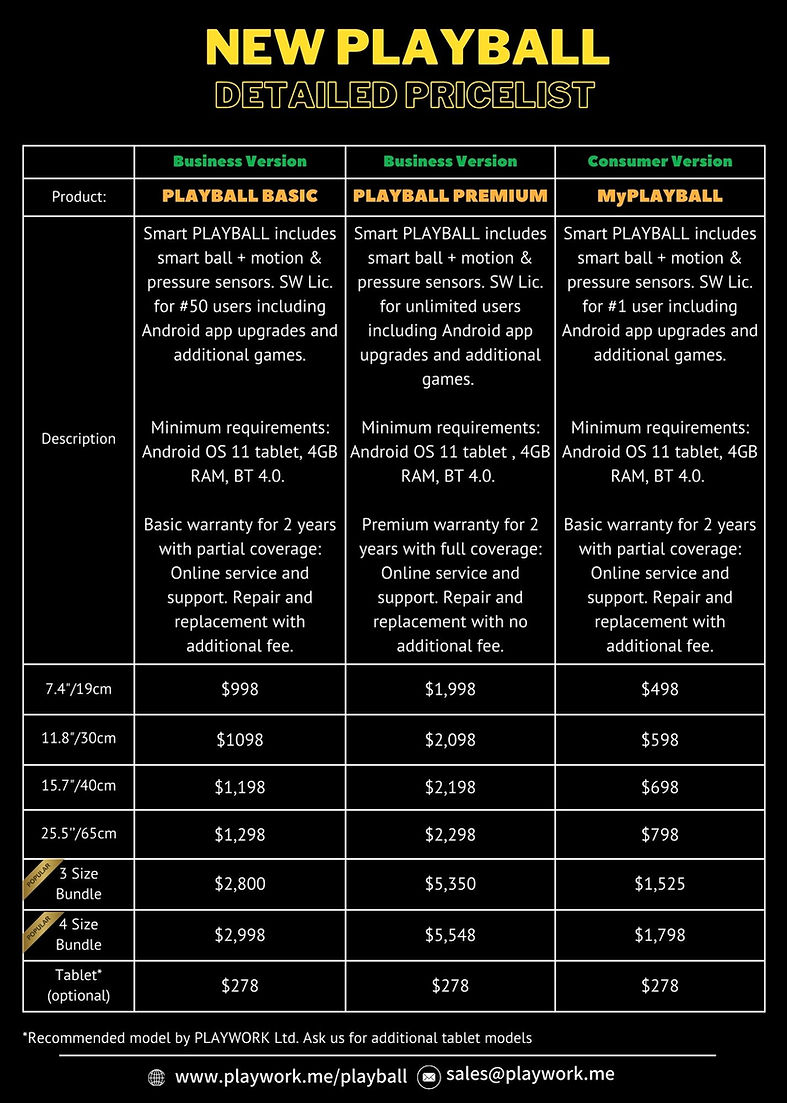 NEW PLAYBALL
DETAILED PRICELIST

| | Business Version | Business Version | Consumer Version |
|---|---|---|---|
| Product: | PLAYBALL BASIC | PLAYBALL PREMIUM | MyPLAYBALL |
| Description | Smart PLAYBALL includes smart ball + motion & pressure sensors. SW Lic. for #50 users including Android app upgrades and additional games. Minimum requirements: Android OS 11 tablet, 4GB RAM, BT 4.0. Basic warranty for 2 years with partial coverage: Online service and support. Repair and replacement with additional fee. | Smart PLAYBALL includes smart ball + motion & pressure sensors. SW Lic. for unlimited users including Android app upgrades and additional games. Minimum requirements: Android OS 11 tablet , 4GB RAM, BT 4.0. Premium warranty for 2 years with full coverage: Online service and support. Repair and replacement with no additional fee. | Smart PLAYBALL includes smart ball + motion & pressure sensors. SW Lic. for #1 user including Android app upgrades and additional games. Minimum requirements: Android OS 11 tablet, 4GB RAM, BT 4.0. Basic warranty for 2 years with partial coverage: Online service and support. Repair and replacement with additional fee. |
| 7.4"/19cm | $998 | $1,998 | $498 |
| 11.8"/30cm | $1098 | $2,098 | $598 |
| 15.7"/40cm | $1,198 | $2,198 | $698 |
| 25.5"/65cm | $1,298 | $2,298 | $798 |
| POPULAR 3 Size Bundle | $2,800 | $5,350 | $1,525 |
| POPULAR 4 Size Bundle | $2,998 | $5,548 | $1,798 |
| Tablet* (optional) | $278 | $278 | $278 |

*Recommended model by PLAYWORK Ltd. Ask us for additional tablet models

www.playwork.me/playball sales@playwork.me